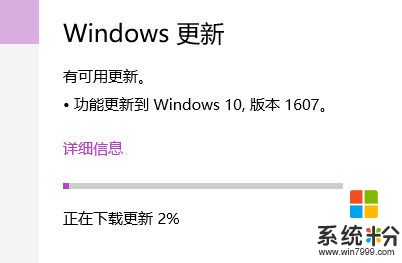 Windows 更新

有可用更新。

• 功能更新到 Windows 10, 版本 1607。

详细信息

正在下载更新 2%

系统粉
www.win7999.com